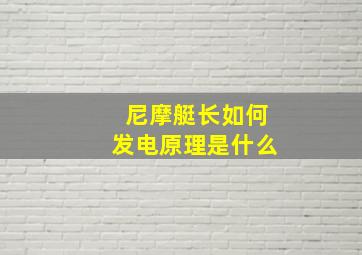 尼摩艇长如何
发电原理是什么